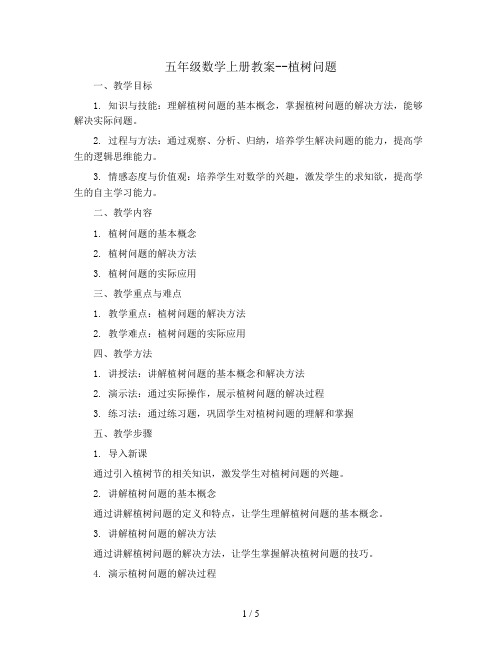 五年级数学上册教案--植树问题

一、教学目标

1. 知识与技能：理解植树问题的基本概念，掌握植树问题的解决方法，能够解决实际问题。

2. 过程与方法：通过观察、分析、归纳，培养学生解决问题的能力，提高学生的逻辑思维能力。

3. 情感态度与价值观：培养学生对数学的兴趣，激发学生的求知欲，提高学生的自主学习能力。

二、教学内容

1. 植树问题的基本概念

2. 植树问题的解决方法

3. 植树问题的实际应用

三、教学重点与难点

1. 教学重点：植树问题的解决方法

2. 教学难点：植树问题的实际应用

四、教学方法

1. 讲授法：讲解植树问题的基本概念和解决方法

2. 演示法：通过实际操作，展示植树问题的解决过程

3. 练习法：通过练习题，巩固学生对植树问题的理解和掌握

五、教学步骤

1. 导入新课

通过引入植树节的相关知识，激发学生对植树问题的兴趣。

2. 讲解植树问题的基本概念

通过讲解植树问题的定义和特点，让学生理解植树问题的基本概念。

3. 讲解植树问题的解决方法

通过讲解植树问题的解决方法，让学生掌握解决植树问题的技巧。

4. 演示植树问题的解决过程

1 / 5